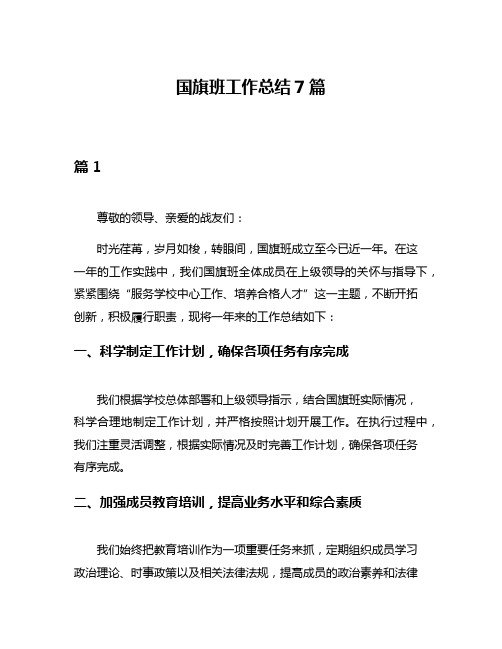 国旗班工作总结7篇

篇1

尊敬的领导、亲爱的战友们：

时光荏苒，岁月如梭，转眼间，国旗班成立至今已近一年。在这一年的工作实践中，我们国旗班全体成员在上级领导的关怀与指导下，紧紧围绕“服务学校中心工作、培养合格人才”这一主题，不断开拓创新，积极履行职责，现将一年来的工作总结如下：

一、科学制定工作计划，确保各项任务有序完成

我们根据学校总体部署和上级领导指示，结合国旗班实际情况，科学合理地制定工作计划，并严格按照计划开展工作。在执行过程中，我们注重灵活调整，根据实际情况及时完善工作计划，确保各项任务有序完成。

二、加强成员教育培训，提高业务水平和综合素质

我们始终把教育培训作为一项重要任务来抓，定期组织成员学习政治理论、时事政策以及相关法律法规，提高成员的政治素养和法律